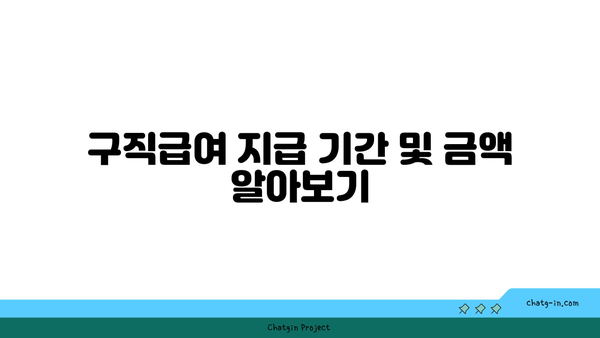 구직급여 지급 기간 및 금액 알아보기

chatg-in.com

Chatgin Project